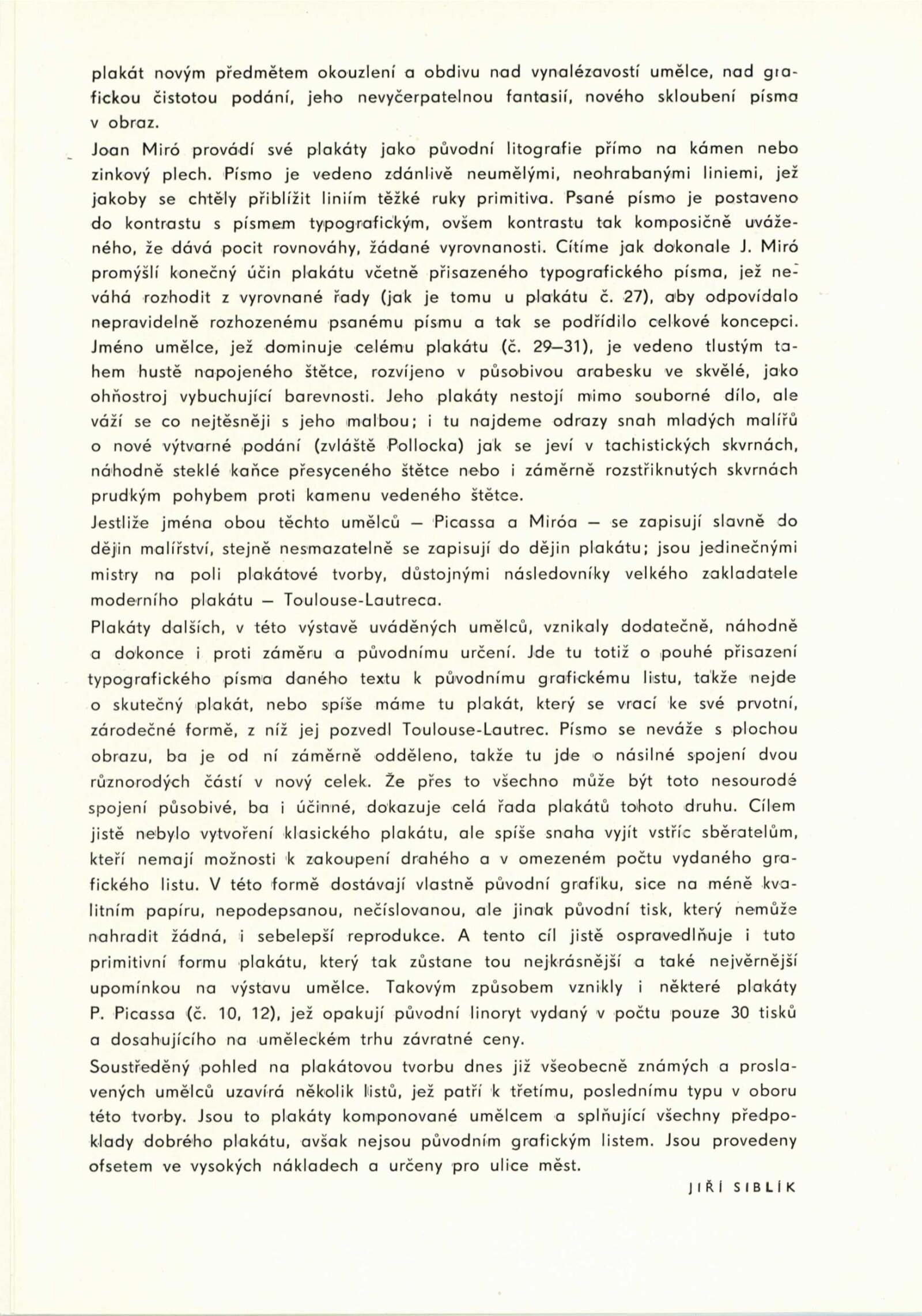 plakát novým předmětem okouzlení a obdivu nad vynalézavostí umělce, nad grafickou čistotou podání, jeho nevyčerpatelnou fantasií, nového skloubení písma v obraz.
Joan Miró provádí své plakáty jako původní litografie přímo na kámen nebo zinkový plech. Písmo je vedeno zdánlivě neumělými, neohrabanými liniemi, jež jakoby se chtěly přiblížit liniím těžké ruky primitiva. Psané písmo je postaveno do kontrastu s písmem typografickým, ovšem kontrastu tak komposičně uváženého, že dává pocit rovnováhy, žádané vyrovnanosti. Cítíme jak dokonale J. Miró promýšlí konečný účin plakátu včetně přisazeného typografického písma, jež neváhá rozhodit z vyrovnané řady (jak je tomu u plakátu č. 27), aby odpovídalo nepravidelně rozhozenému psanému písmu a tak se podřídilo celkové koncepci. Jméno umělce, jež dominuje celému plakátu (č. 29—31), je vedeno tlustým tahem hustě napojeného štětce, rozvíjeno v působivou arabesku ve skvělé, jako ohňostroj vybuchující barevnosti. Jeho plakáty nestojí mimo souborné dílo, ale váží se co nejtěsněji s jeho malbou; i tu najdeme odrazy snah mladých malířů o nové výtvarné podání (zvláště Pollocka) jak se jeví v tachistických skvrnách, náhodně steklé kaňce přesyceného štětce nebo i záměrně rozstřiknutých skvrnách prudkým pohybem proti kamenu vedeného štětce.
Jestliže jména obou těchto umělců — Picassa a Miróa — se zapisují slavně do dějin malířství, stejně nesmazatelně se zapisují do dějin plakátu; jsou jedinečnými mistry na poli plakátové tvorby, důstojnými následovníky velkého zakladatele moderního plakátu — Toulouse-Lautreca.
Plakáty dalších, v této výstavě uváděných umělců, vznikaly dodatečně, náhodně a dokonce i proti záměru a původnímu určení. Jde tu totiž o pouhé přisazení typografického písma daného textu k původnímu grafickému listu, takže nejde o skutečný plakát, nebo spíše máme tu plakát, který se vrací ke své prvotní, zárodečné formě, z níž jej pozvedl Toulouse-Lautrec. Písmo se neváže s plochou obrazu, ba je od ní záměrně odděleno, takže tu jde o násilné spojení dvou různorodých částí v nový celek. Že přes to všechno může být toto nesourodé spojení působivé, ba i účinné, dokazuje celá řada plakátů tohoto druhu. Cílem jistě nebylo vytvoření klasického plakátu, ale spíše snaha vyjít vstříc sběratelům, kteří nemají možnosti k zakoupení drahého a v omezeném počtu vydaného grafického listu. V této formě dostávají vlastně původní grafiku, sice na méně kvalitním papíru, nepodepsanou, nečíslovanou, ale jinak původní tisk, který nemůže nahradit žádná, i sebelepší reprodukce. A tento cíl jistě ospravedlňuje i tuto primitivní formu plakátu, který tak zůstane tou nejkrásnější a také nejvěrnější upomínkou na výstavu umělce. Takovým způsobem vznikly i některé plakáty P. Picassa (č. 10, 12), jež opakují původní linoryt vydaný v počtu pouze 30 tisků a dosahujícího na uměleckém trhu závratné ceny.
Soustředěný pohled na plakátovou tvorbu dnes již všeobecně známých a proslavených umělců uzavírá několik listů, jež patří k třetímu, poslednímu typu v oboru této tvorby. Jsou to plakáty komponované umělcem a splňující všechny předpoklady dobrého plakátu, avšak nejsou původním grafickým listem. Jsou provedeny ofsetem ve vysokých nákladech a určeny pro ulice měst.
JIŘÍ SIBLÍK